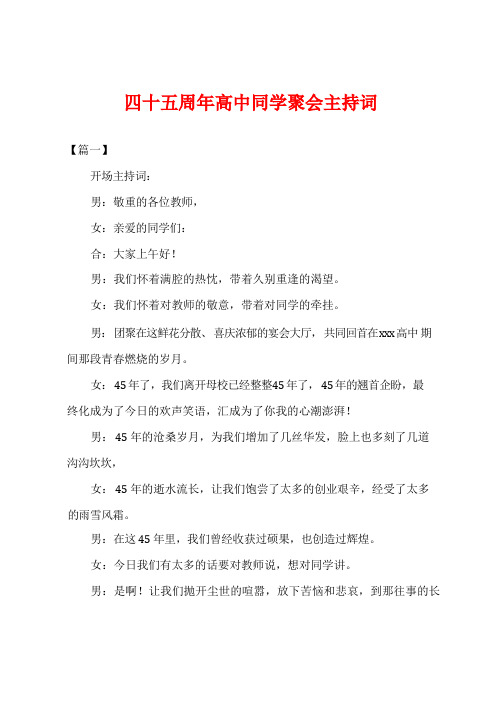 四十五周年高中同学聚会主持词

【篇一】

开场主持词：

男：敬重的各位教师，

女：亲爱的同学们：

合：大家上午好！

男：我们怀着满腔的热忱，带着久别重逢的渴望。

女：我们怀着对教师的敬意，带着对同学的牵挂。

男：团聚在这鲜花分散、喜庆浓郁的宴会大厅，共同回首在xxx高中期间那段青春燃烧的岁月。

女：45年了，我们离开母校已经整整45年了，45年的翘首企盼，最终化成为了今日的欢声笑语，汇成为了你我的心潮澎湃！

男：45年的沧桑岁月，为我们增加了几丝华发，脸上也多刻了几道沟沟坎坎，

女：45年的逝水流长，让我们饱尝了太多的创业艰辛，经受了太多的雨雪风霜。

男：在这45年里，我们曾经收获过硕果，也创造过辉煌。

女：今日我们有太多的话要对教师说，想对同学讲。

男：是啊！让我们抛开尘世的喧嚣，放下苦恼和悲哀，到那往事的长